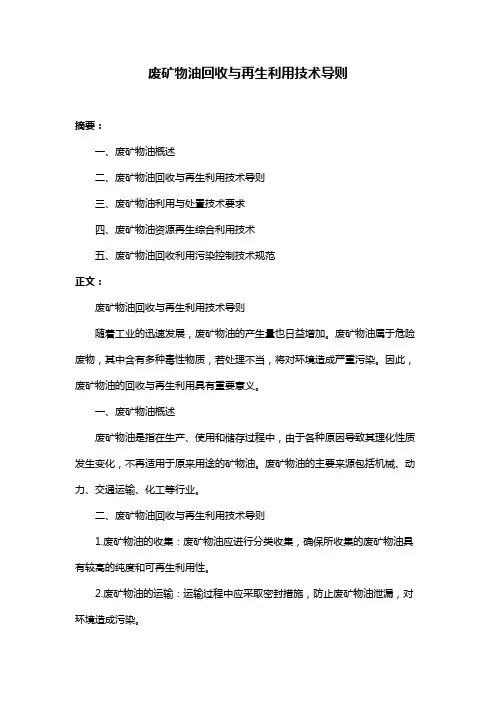 废矿物油回收与再生利用技术导则

摘要：

一、废矿物油概述

二、废矿物油回收与再生利用技术导则

三、废矿物油利用与处置技术要求

四、废矿物油资源再生综合利用技术

五、废矿物油回收利用污染控制技术规范

正文：

废矿物油回收与再生利用技术导则

随着工业的迅速发展，废矿物油的产生量也日益增加。废矿物油属于危险废物，其中含有多种毒性物质，若处理不当，将对环境造成严重污染。因此，废矿物油的回收与再生利用具有重要意义。

一、废矿物油概述

废矿物油是指在生产、使用和储存过程中，由于各种原因导致其理化性质发生变化，不再适用于原来用途的矿物油。废矿物油的主要来源包括机械、动力、交通运输、化工等行业。

二、废矿物油回收与再生利用技术导则

1.废矿物油的收集：废矿物油应进行分类收集，确保所收集的废矿物油具有较高的纯度和可再生利用性。

2.废矿物油的运输：运输过程中应采取密封措施，防止废矿物油泄漏，对环境造成污染。